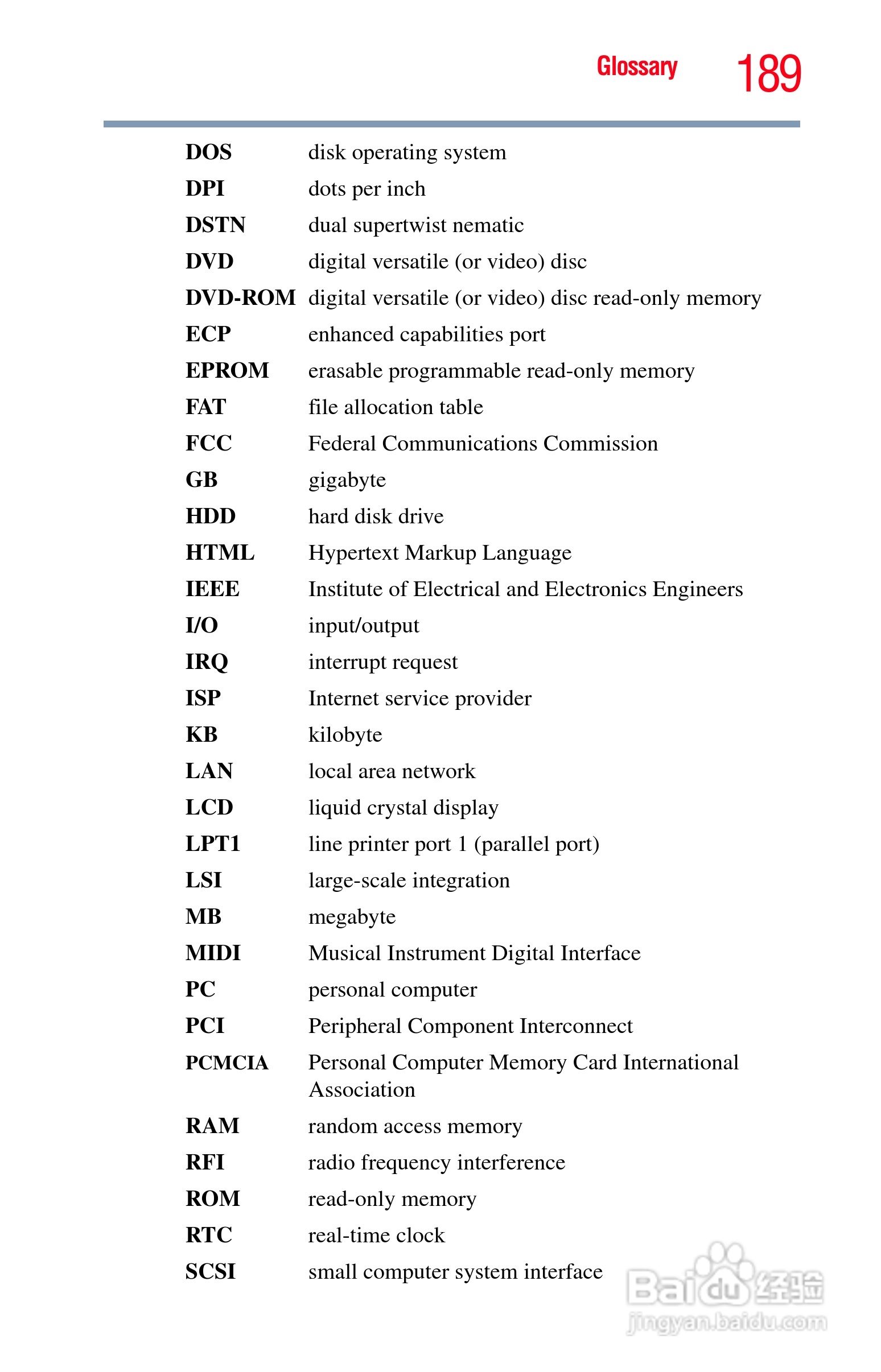 Glossary 189

DOS disk operating system
DPI dots per inch
DSTN dual supertwist nematic
DVD digital versatile (or video) disc
DVD-ROM digital versatile (or video) disc read-only memory
ECP enhanced capabilities port
EPROM erasable programmable read-only memory
FAT file allocation table
FCC Federal Communications Commission
GB gigabyte
HDD hard disk drive
HTML Hypertext Markup Language
IEEE Institute of Electrical and Electronics Engineers
I/O input/output
IRQ interrupt request
ISP Internet service provider
KB kilobyte
LAN local area network
LCD liquid crystal display
LPT1 line printer port 1 (parallel port)
LSI large-scale integration
MB megabyte
MIDI Musical Instrument Digital Interface
PC personal computer
PCI Peripheral Component Interconnect
PCMCIA Personal Computer Memory Card International Association
RAM random access memory
RFI radio frequency interference
ROM read-only memory
RTC real-time clock
SCSI small computer system interface

Baidu 经验
jingyan.baidu.com